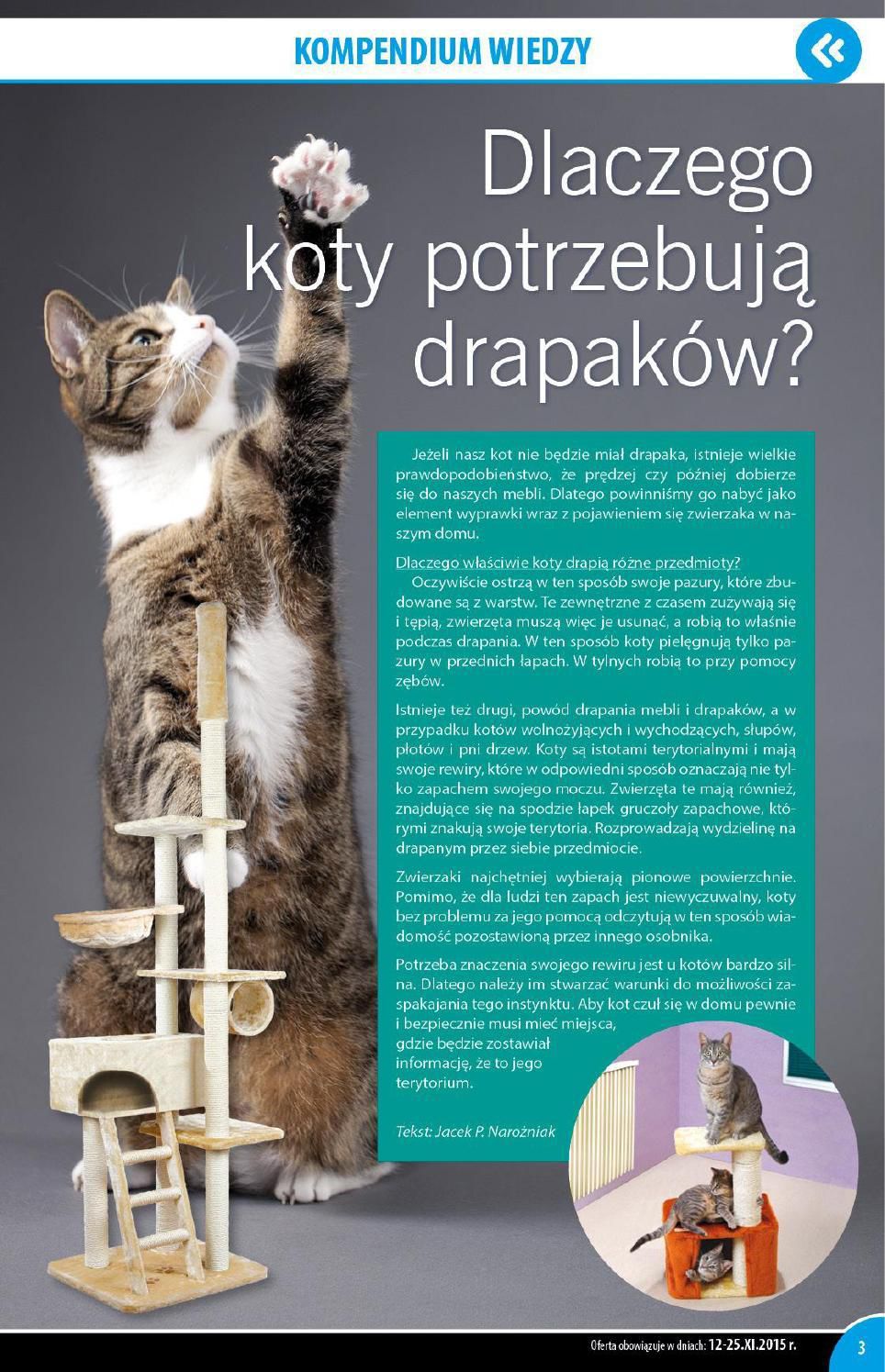 KOMPENDIUM WIEDZY

Dlaczego koty potrzebują drapaków?

Jeżeli nasz kot nie będzie miał drapaka, istnieje wielkie prawdopodobieństwo, że prędzej czy później dobierze się do naszych mebli. Dlatego powinniśmy go nabyć jako element wyprawki wraz z pojawieniem się zwierzaka w naszym domu.

Dlaczego właściwie koty drapią różne przedmioty?
Oczywiście ostrzą w ten sposób swoje pazury, które zbudowane są z warstw. Te zewnętrzne z czasem zużywają się i tępią, zwierzęta muszą więc je usunąć, a robią to właśnie podczas drapania. W ten sposób koty pielęgnują tylko pazury w przednich łapach. W tylnych robią to przy pomocy zębów.

Istnieje też drugi, powód drapania mebli i drapaków, a w przypadku kotów wolnożyjących i wychodzących, słupów, płotów i pni drzew. Koty są istotami terytorialnymi i mają swoje rewiry, które w odpowiedni sposób oznaczają nie tylko zapachem swojego moczu. Zwierzęta te mają również, znajdujące się na spodzie łapek gruczoły zapachowe, którymi znakują swoje terytoria. Rozprowadzają wydzielinę na drapanym przez siebie przedmiocie.

Zwierzaki najchętniej wybierają pionowe powierzchnie. Pomimo, że dla ludzi ten zapach jest niewyczuwalny, koty bez problemu za jego pomocą odczytują w ten sposób wiadomość pozostawioną przez innego osobnika.

Potrzeba znaczenia swojego rewiru jest u kotów bardzo silna. Dlatego należy im stwarzać warunki do możliwości zaspakajania tego instynktu. Aby kot czuł się w domu pewnie i bezpiecznie musi mieć miejsca, gdzie będzie zostawiał informację, że to jego terytorium.

Tekst: Jacek P. Narożniak

Oferta obowiązuje w dniach: 12-25.XI.2015 r.

3